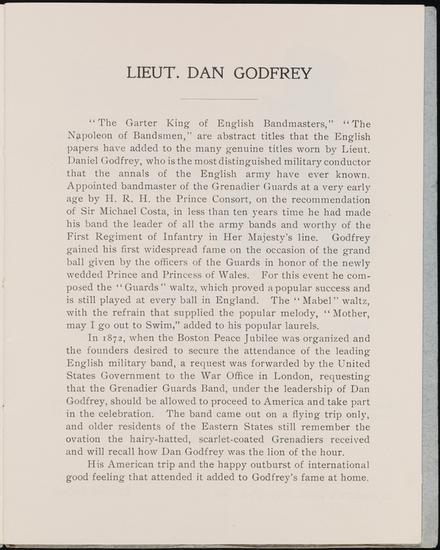 LIEUT. DAN GODFREY

"The Garter King of English Bandmasters," "The Napoleon of Bandsmen," are abstract titles that the English papers have added to the many genuine titles worn by Lieut. Daniel Godfrey, who is the most distinguished military conductor that the annals of the English army have ever known. Appointed bandmaster of the Grenadier Guards at a very early age by H. R. H. the Prince Consort, on the recommendation of Sir Michael Costa, in less than ten years time he had made his band the leader of all the army bands and worthy of the First Regiment of Infantry in Her Majesty's line. Godfrey gained his first widespread fame on the occasion of the grand ball given by the officers of the Guards in honor of the newly wedded Prince and Princess of Wales. For this event he composed the "Guards" waltz, which proved a popular success and is still played at every ball in England. The "Mabel" waltz, with the refrain that supplied the popular melody, "Mother, may I go out to Swim," added to his popular laurels.

In 1872, when the Boston Peace Jubilee was organized and the founders desired to secure the attendance of the leading English military band, a request was forwarded by the United States Government to the War Office in London, requesting that the Grenadier Guards Band, under the leadership of Dan Godfrey, should be allowed to proceed to America and take part in the celebration. The band came out on a flying trip only, and older residents of the Eastern States still remember the ovation the hairy-hatted, scarlet-coated Grenadiers received and will recall how Dan Godfrey was the lion of the hour.

His American trip and the happy outburst of international good feeling that attended it added to Godfrey's fame at home.